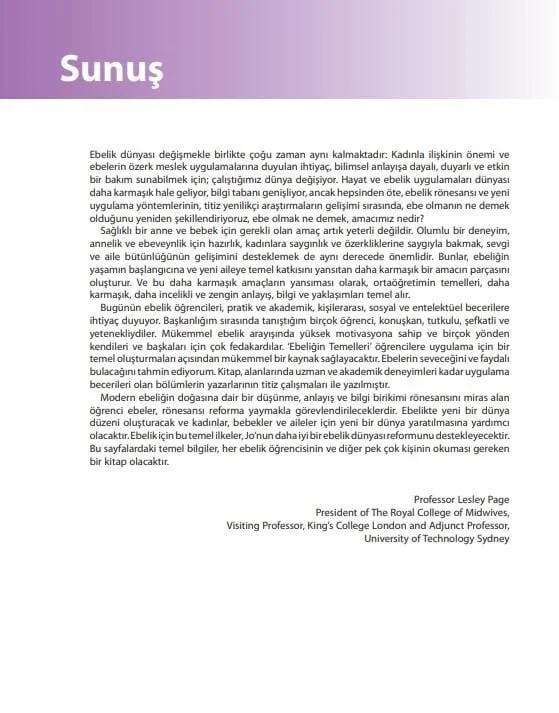 Sunuş

Ebelik dünyası değişmekle birlikte çoğu zaman aynı kalmaktadır: Kadınla ilişkinin önemi ve ebelerin özerk meslek uygulamalarına duyulan ihtiyaç, bilimsel anlayışa dayalı, duyarlı ve etkin bir bakım sunabilmek için; çalıştığımız dünya değişiyor. Hayat ve ebelik uygulamaları dünyası daha karmaşık hale geliyor, bilgi tabanı genişliyor, ancak hepsinden öte, ebelik rönesansı ve yeni uygulama yöntemlerinin, titiz yenilikçi araştırmaların gelişimi sırasında, ebe olmanın ne demek olduğunu yeniden şekillendiriyoruz, ebe olmak ne demek, amacımız nedir?

Sağlıklı bir anne ve bebek için gerekli olan amaç artık yeterli değildir. Olumlu bir deneyim, annelik ve ebeveynlik için hazırlık, kadınlara saygınlık ve özerkliklerine saygıyla bakmak, sevgi ve aile bütünlüğünün gelişimini desteklemek de aynı derecede önemlidir. Bunlar, ebeliğin yaşamın başlangıcına ve yeni aileye temel katkısını yansıtan daha karmaşık bir amacın parçasını oluşturur. Ve bu daha karmaşık amaçların yansıması olarak, ortaöğretimin temelleri, daha karmaşık, daha incelikli ve zengin anlayış, bilgi ve yaklaşımları temel alır.

Bugünün ebelik öğrencileri, pratik ve akademik, kişilerarası, sosyal ve entelektüel becerilere ihtiyaç duyuyor. Başkanlığım sırasında tanıştığım birçok öğrenci, konuşkan, tutkulu, şefkatli ve yetenekliydiler. Mükemmel ebelik arayışında yüksek motivasyona sahip ve birçok yönden kendileri ve başkaları için çok fedakardılar. 'Ebeliğin Temelleri' öğrencilere uygulama için bir temel oluşturmaları açısından mükemmel bir kaynak sağlayacaktır. Ebelerin seveceğini ve faydalı bulacağını tahmin ediyorum. Kitap, alanlarında uzman ve akademik deneyimleri kadar uygulama becerileri olan bölümlerin yazarlarının titiz çalışmaları ile yazılmıştır.

Modern ebeliğin doğasına dair bir düşünme, anlayış ve bilgi birikimi rönesansını miras alan öğrenci ebeler, rönesansı reforma yaymakla görevlendirileceklerdir. Ebelikte yeni bir dünya düzeni oluşturacak ve kadınlar, bebekler ve aileler için yeni bir dünya yaratılmasına yardımcı olacaktır. Ebelik için bu temel ilkeler, Jo'nun daha iyi bir ebelik dünyası reformunu destekleyecektir. Bu sayfalardaki temel bilgiler, her ebelik öğrencisinin ve diğer pek çok kişinin okuması gereken bir kitap olacaktır.

Professor Lesley Page
President of The Royal College of Midwives,
Visiting Professor, King's College London and Adjunct Professor,
University of Technology Sydney